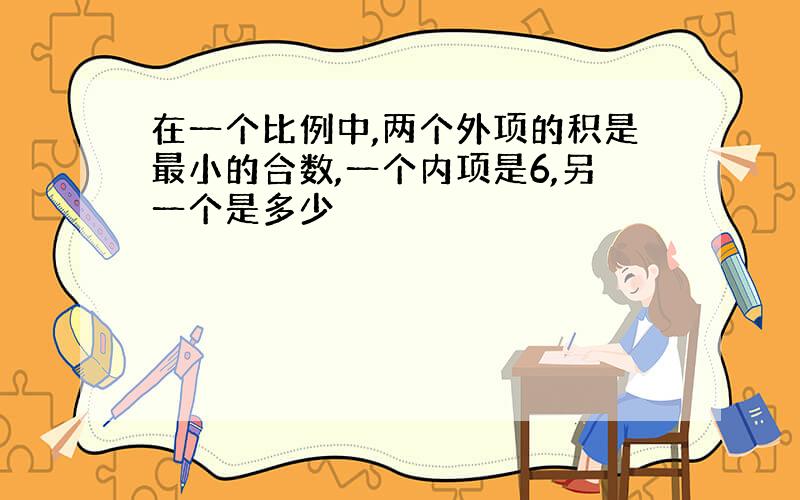 在一个比例中,两个外项的积是最小的合数,一个内项是6,另一个是多少